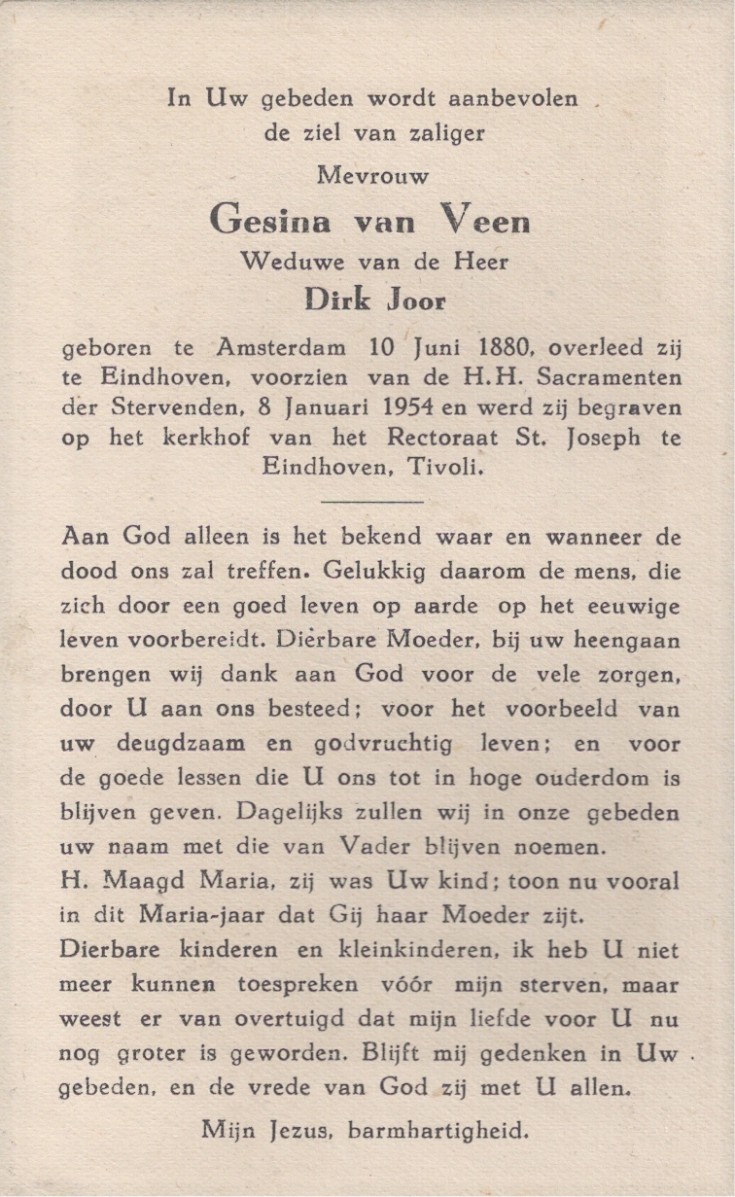 In Uw gebeden wordt aanbevolen
de ziel van zaliger

Mevrouw

Gesina van Veen

Weduwe van de Heer

Dirk Joor

geboren te Amsterdam 10 Juni 1880, overleed zij te Eindhoven, voorzien van de H.H. Sacramenten der Stervenden, 8 Januari 1954 en werd zij begraven op het kerkhof van het Rectoraat St. Joseph te Eindhoven, Tivoli.

Aan God alleen is het bekend waar en wanneer de dood ons zal treffen. Gelukkig daarom de mens, die zich door een goed leven op aarde op het eeuwige leven voorbereidt. Dierbare Moeder, bij uw heengaan brengen wij dank aan God voor de vele zorgen, door U aan ons besteed; voor het voorbeeld van uw deugdzaam en godvruchtig leven; en voor de goede lessen die U ons tot in hoge ouderdom is blijven geven. Dagelijks zullen wij in onze gebeden uw naam met die van Vader blijven noemen.
H. Maagd Maria, zij was Uw kind; toon nu vooral in dit Maria-jaar dat Gij haar Moeder zijt.
Dierbare kinderen en kleinkinderen, ik heb U niet meer kunnen toespreken vóór mijn sterven, maar weest er van overtuigd dat mijn liefde voor U nu nog groter is geworden. Blijft mij gedenken in Uw gebeden, en de vrede van God zij met U allen.

Mijn Jezus, barmhartigheid.